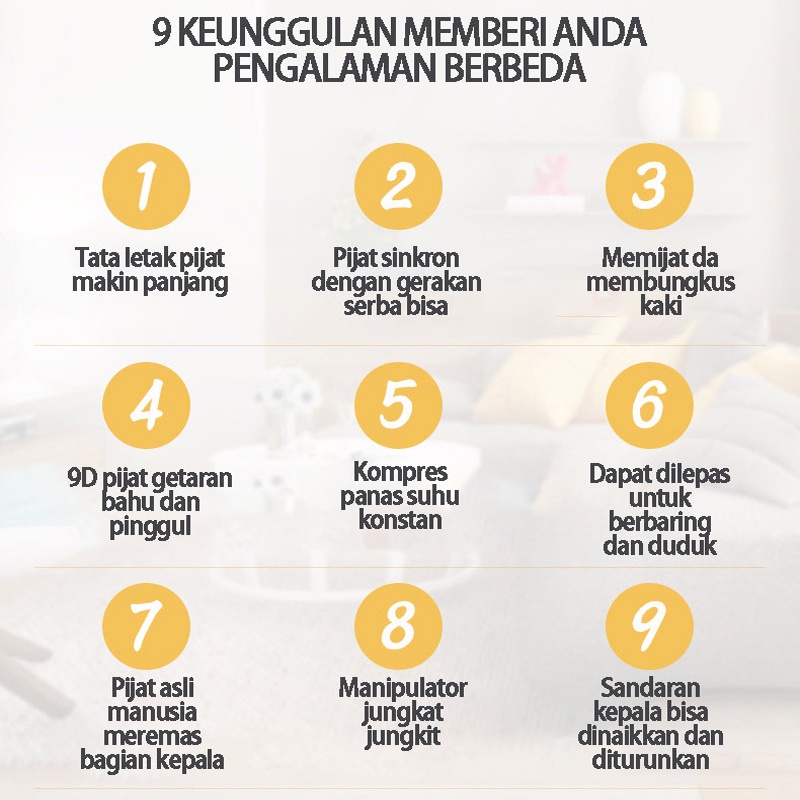 9 KEUNGGULAN MEMBERI ANDA PENGALAMAN BERBEDA

1

Tata letak pijat makin panjang

2

Pijat sinkron dengan gerakan serba bisa

3

Memijat da membungkus kaki

4

9D pijat getaran bahu dan pinggul

5

Kompres panas suhu konstan

6

Dapat dilepas untuk berbaring dan duduk

7

Pijat asli manusia meremas bagian kepala

8

Manipulator jungkat jungkit

9

Sandaran kepala bisa dinaikkan dan diturunkan